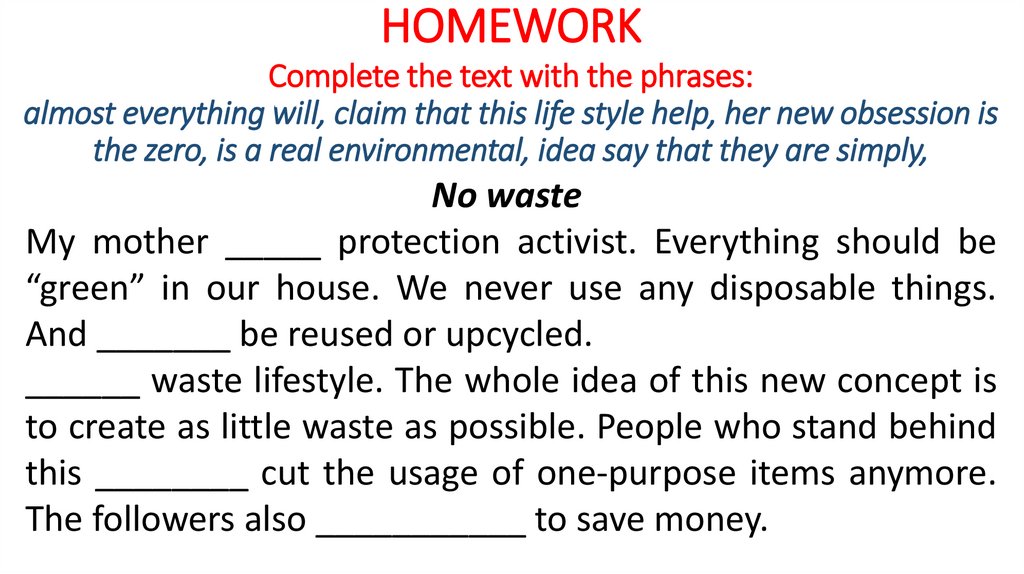 HOMEWORK
Complete the text with the phrases:
almost everything will, claim that this life style help, her new obsession is the zero, is a real environmental, idea say that they are simply,

No waste
My mother _____ protection activist. Everything should be “green” in our house. We never use any disposable things. And _______ be reused or upcycled.
______ waste lifestyle. The whole idea of this new concept is to create as little waste as possible. People who stand behind this ________ cut the usage of one-purpose items anymore. The followers also ___________ to save money.